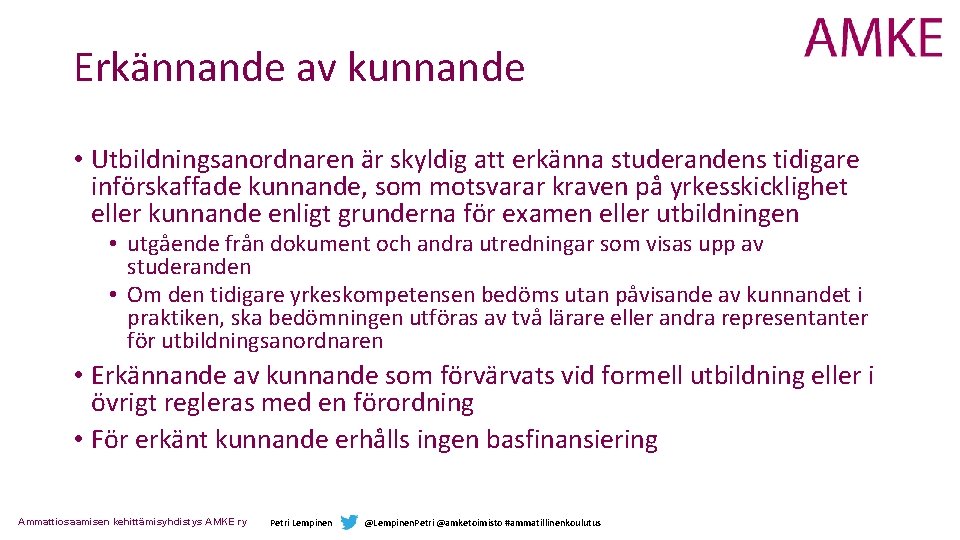 AMKE

Erkännande av kunnande

• Utbildningsanordnaren är skyldig att erkänna studerandens tidigare införskaffade kunnande, som motsvarar kraven på yrkesskicklighet eller kunnande enligt grunderna för examen eller utbildningen

• utgående från dokument och andra utredningar som visas upp av studeranden
• Om den tidigare yrkeskompetensen bedöms utan påvisande av kunnandet i praktiken, ska bedömningen utföras av två lärare eller andra representanter för utbildningsanordnaren

• Erkännande av kunnande som förvärvats vid formell utbildning eller i övrigt regleras med en förordning
• För erkänt kunnande erhålls ingen basfinansiering

Ammattiosaamisen kehittämisyhdistys AMKE ry   Petri Lempinen   @LempinenPetri @amketoimisto #ammatillinenkoulutus